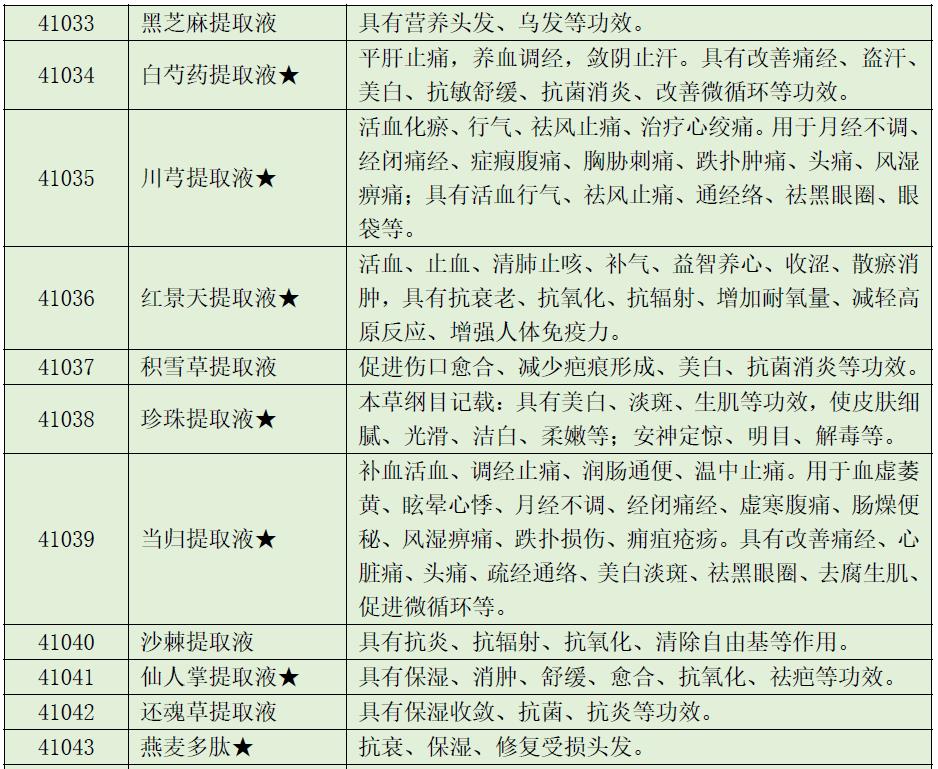 | 41033 | 黑芝麻提取液 | 具有营养头发、乌发等功效。 |
|---|---|---|
| 41034 | 白芍药提取液★ | 平肝止痛，养血调经，敛阴止汗。具有改善痛经、盗汗、美白、抗敏舒缓、抗菌消炎、改善微循环等功效。 |
| 41035 | 川芎提取液★ | 活血化瘀、行气、祛风止痛、治疗心绞痛。用于月经不调、经闭痛经、症瘕腹痛、胸胁刺痛、跌扑肿痛、头痛、风湿痹痛；具有活血行气、祛风止痛、通经络、祛黑眼圈、眼袋等。 |
| 41036 | 红景天提取液★ | 活血、止血、清肺止咳、补气、益智养心、收涩、散瘀消肿，具有抗衰老、抗氧化、抗辐射、增加耐氧量、减轻高原反应、增强人体免疫力。 |
| 41037 | 积雪草提取液 | 促进伤口愈合、减少疤痕形成、美白、抗菌消炎等功效。 |
| 41038 | 珍珠提取液★ | 本草纲目记载：具有美白、淡斑、生肌等功效，使皮肤细腻、光滑、洁白、柔嫩等；安神定惊、明目、解毒等。 |
| 41039 | 当归提取液★ | 补血活血、调经止痛、润肠通便、温中止痛。用于血虚萎黄、眩晕心悸、月经不调、经闭痛经、虚寒腹痛、肠燥便秘、风湿痹痛、跌扑损伤、痈疽疮疡。具有改善痛经、心脏痛、头痛、疏经通络、美白淡斑、祛黑眼圈、去腐生肌、促进微循环等。 |
| 41040 | 沙棘提取液 | 具有抗炎、抗辐射、抗氧化、清除自由基等作用。 |
| 41041 | 仙人掌提取液★ | 具有保湿、消肿、舒缓、愈合、抗氧化、祛疤等功效。 |
| 41042 | 还魂草提取液 | 具有保湿收敛、抗菌、抗炎等功效。 |
| 41043 | 燕麦多肽★ | 抗衰、保湿、修复受损头发。 |